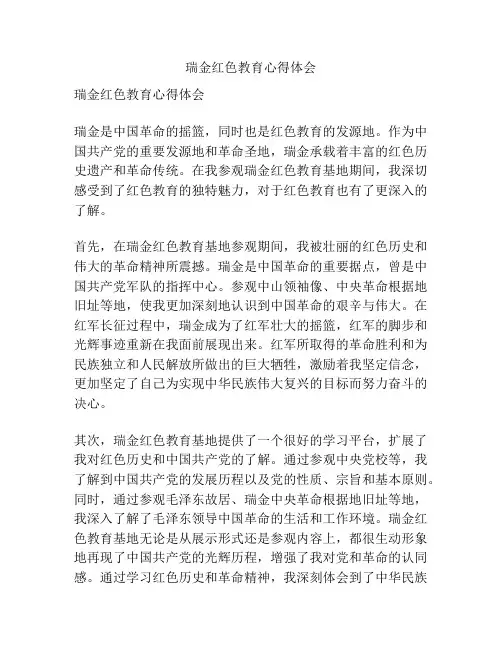 瑞金红色教育心得体会

瑞金红色教育心得体会

瑞金是中国革命的摇篮，同时也是红色教育的发源地。作为中国共产党的重要发源地和革命圣地，瑞金承载着丰富的红色历史遗产和革命传统。在我参观瑞金红色教育基地期间，我深切感受到了红色教育的独特魅力，对于红色教育也有了更深入的了解。

首先，在瑞金红色教育基地参观期间，我被壮丽的红色历史和伟大的革命精神所震撼。瑞金是中国革命的重要据点，曾是中国共产党军队的指挥中心。参观中山领袖像、中央革命根据地旧址等地，使我更加深刻地认识到中国革命的艰辛与伟大。在红军长征过程中，瑞金成为了红军壮大的摇篮，红军的脚步和光辉事迹重新在我面前展现出来。红军所取得的革命胜利和为民族独立和人民解放所做出的巨大牺牲，激励着我坚定信念，更加坚定了自己为实现中华民族伟大复兴的目标而努力奋斗的决心。

其次，瑞金红色教育基地提供了一个很好的学习平台，扩展了我对红色历史和中国共产党的了解。通过参观中央党校等，我了解到中国共产党的发展历程以及党的性质、宗旨和基本原则。同时，通过参观毛泽东故居、瑞金中央革命根据地旧址等地，我深入了解了毛泽东领导中国革命的生活和工作环境。瑞金红色教育基地无论是从展示形式还是参观内容上，都很生动形象地再现了中国共产党的光辉历程，增强了我对党和革命的认同感。通过学习红色历史和革命精神，我深刻体会到了中华民族